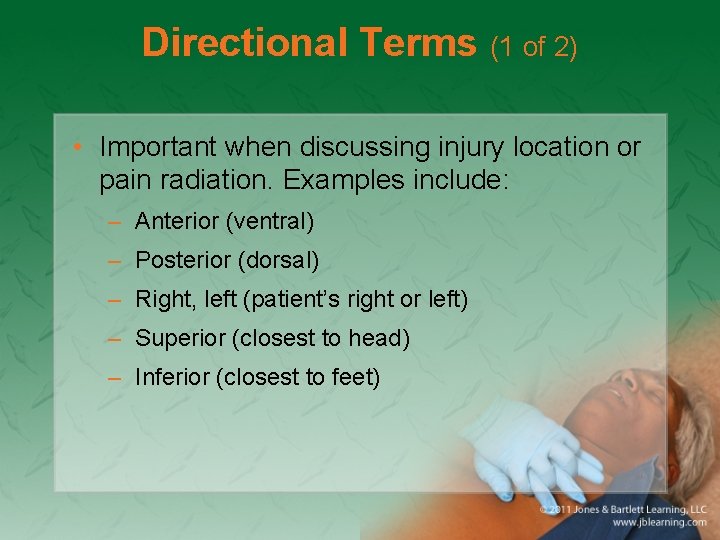 Directional Terms (1 of 2)

• Important when discussing injury location or pain radiation. Examples include:
– Anterior (ventral)
– Posterior (dorsal)
– Right, left (patient's right or left)
– Superior (closest to head)
– Inferior (closest to feet)

© 2011 Jones & Bartlett Learning, LLC
www.jblearning.com